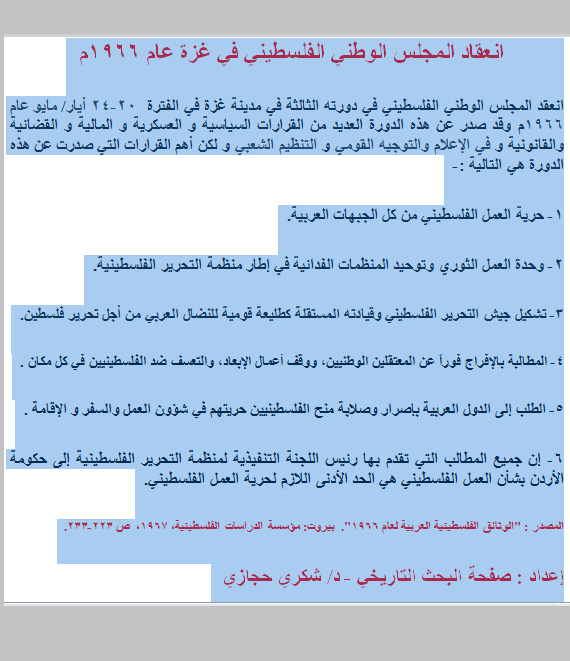 انعقاد المجلس الوطني الفلسطيني في غزة عام ١٩٦٦م

انعقد المجلس الوطني الفلسطيني في دورته الثالثة في مدينة غزة في الفترة ٢٠-٢٤ أيار/ مايو عام ١٩٦٦م وقد صدر عن هذه الدورة العديد من القرارات السياسية و العسكرية و المالية و القضائية والقانونية و في الإعلام والتوجيه القومي و التنظيم الشعبي و لكن أهم القرارات التي صدرت عن هذه الدورة هي التالية :-

١- حرية العمل الفلسطيني من كل الجبهات العربية.

٢- وحدة العمل الثوري وتوحيد المنظمات الفدائية في إطار منظمة التحرير الفلسطينية.

٣- تشكيل جيش التحرير الفلسطيني وقيادته المستقلة كطليعة قومية للنضال العربي من أجل تحرير فلسطين.

٤- المطالبة بالإفراج فوراً عن المعتقلين الوطنيين، ووقف أعمال الإبعاد، والتعسف ضد الفلسطينيين في كل مكان .

٥- الطلب إلى الدول العربية بإصرار وصلابة منح الفلسطينيين حريتهم في شؤون العمل والسفر و الإقامة .

٦- إن جميع المطالب التي تقدم بها رئيس اللجنة التنفيذية لمنظمة التحرير الفلسطينية إلى حكومة الأردن بشأن العمل الفلسطيني هي الحد الأدنى اللازم لحرية العمل الفلسطيني.

المصدر : "الوثائق الفلسطينية العربية لعام ١٩٦٦". بيروت: مؤسسة الدراسات الفلسطينية، ١٩٦٧، ص ٢٢٣-٢٣٣.

إعداد : صفحة البحث التاريخي - د/ شكري حجازي